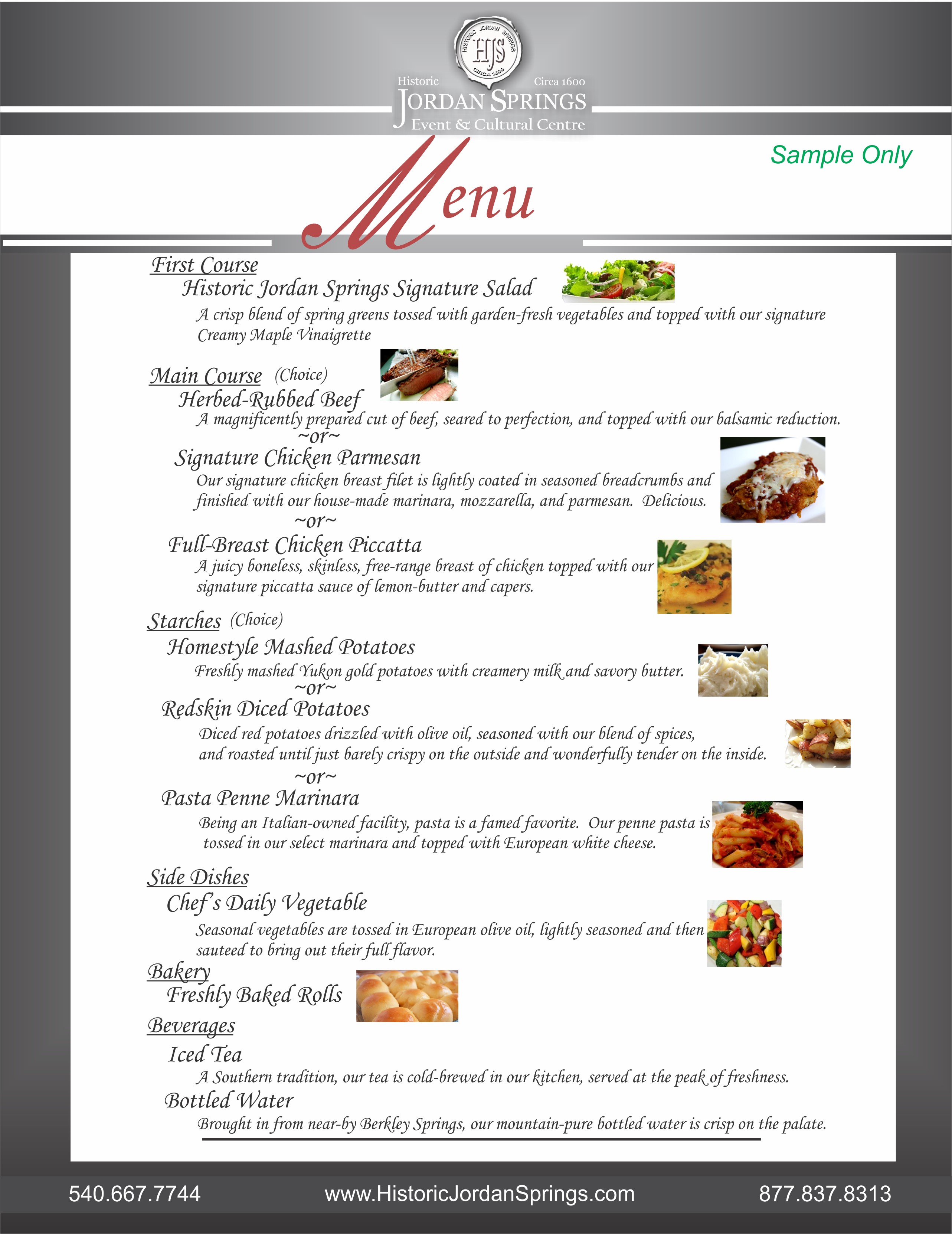 HISTORIC JORDAN SPRINGS
HJS
CIRCA 1600

Historic Circa 1600
JORDAN SPRINGS
Event & Cultural Centre

Sample Only

Menu

First Course
Historic Jordan Springs Signature Salad
A crisp blend of spring greens tossed with garden-fresh vegetables and topped with our signature Creamy Maple Vinaigrette

Main Course (Choice)
Herbed-Rubbed Beef
A magnificently prepared cut of beef, seared to perfection, and topped with our balsamic reduction.
~or~
Signature Chicken Parmesan
Our signature chicken breast filet is lightly coated in seasoned breadcrumbs and finished with our house-made marinara, mozzarella, and parmesan. Delicious.
~or~
Full-Breast Chicken Piccatta
A juicy boneless, skinless, free-range breast of chicken topped with our signature piccatta sauce of lemon-butter and capers.

Starches (Choice)
Homestyle Mashed Potatoes
Freshly mashed Yukon gold potatoes with creamery milk and savory butter.
~or~
Redskin Diced Potatoes
Diced red potatoes drizzled with olive oil, seasoned with our blend of spices, and roasted until just barely crispy on the outside and wonderfully tender on the inside.
~or~
Pasta Penne Marinara
Being an Italian-owned facility, pasta is a famed favorite. Our penne pasta is tossed in our select marinara and topped with European white cheese.

Side Dishes
Chef's Daily Vegetable
Seasonal vegetables are tossed in European olive oil, lightly seasoned and then sauteed to bring out their full flavor.

Bakery
Freshly Baked Rolls

Beverages
Iced Tea
A Southern tradition, our tea is cold-brewed in our kitchen, served at the peak of freshness.
Bottled Water
Brought in from near-by Berkley Springs, our mountain-pure bottled water is crisp on the palate.

540.667.7744 www.HistoricJordanSprings.com 877.837.8313